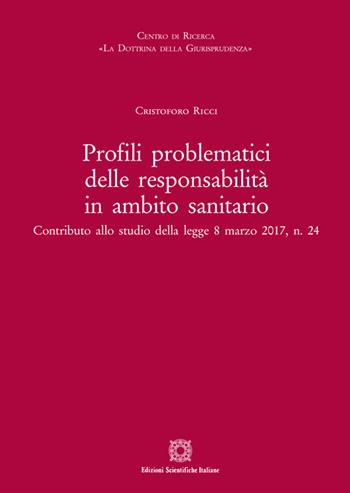 Centro di Ricerca
«La Dottrina della Giurisprudenza»

Cristoforo Ricci

Profili problematici delle responsabilità in ambito sanitario

Contributo allo studio della legge 8 marzo 2017, n. 24

Edizioni Scientifiche Italiane